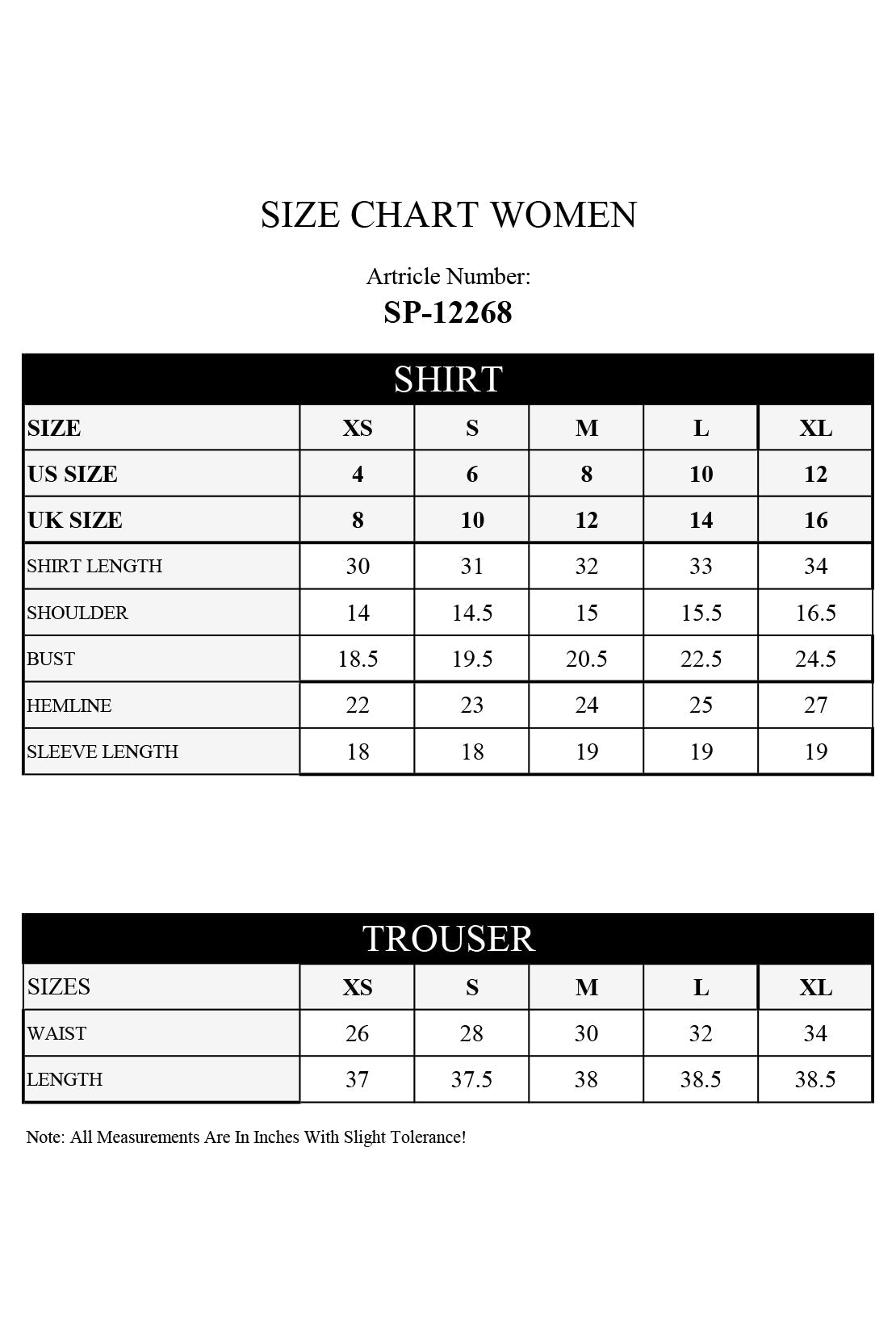 SIZE CHART WOMEN

Artricle Number:
SP-12268

SHIRT

| SIZE | XS | S | M | L | XL |
|---|---|---|---|---|---|
| US SIZE | 4 | 6 | 8 | 10 | 12 |
| UK SIZE | 8 | 10 | 12 | 14 | 16 |
| SHIRT LENGTH | 30 | 31 | 32 | 33 | 34 |
| SHOULDER | 14 | 14.5 | 15 | 15.5 | 16.5 |
| BUST | 18.5 | 19.5 | 20.5 | 22.5 | 24.5 |
| HEMLINE | 22 | 23 | 24 | 25 | 27 |
| SLEEVE LENGTH | 18 | 18 | 19 | 19 | 19 |

TROUSER

| SIZES | XS | S | M | L | XL |
|---|---|---|---|---|---|
| WAIST | 26 | 28 | 30 | 32 | 34 |
| LENGTH | 37 | 37.5 | 38 | 38.5 | 38.5 |

Note: All Measurements Are In Inches With Slight Tolerance!